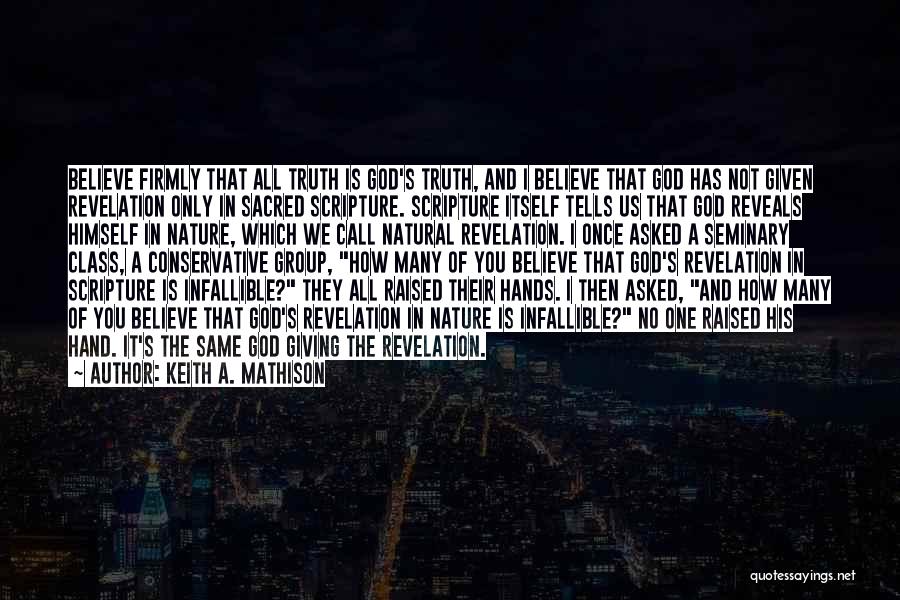 BELIEVE FIRMLY THAT ALL TRUTH IS GOD'S TRUTH, AND I BELIEVE THAT GOD HAS NOT GIVEN REVELATION ONLY IN SACRED SCRIPTURE. SCRIPTURE ITSELF TELLS US THAT GOD REVEALS HIMSELF IN NATURE, WHICH WE CALL NATURAL REVELATION. I ONCE ASKED A SEMINARY CLASS, A CONSERVATIVE GROUP, "HOW MANY OF YOU BELIEVE THAT GOD'S REVELATION IN SCRIPTURE IS INFALLIBLE?" THEY ALL RAISED THEIR HANDS. I THEN ASKED, "AND HOW MANY OF YOU BELIEVE THAT GOD'S REVELATION IN NATURE IS INFALLIBLE?" NO ONE RAISED HIS HAND. IT'S THE SAME GOD GIVING THE REVELATION.
~ AUTHOR: KEITH A. MATHISON

quotessayings.net